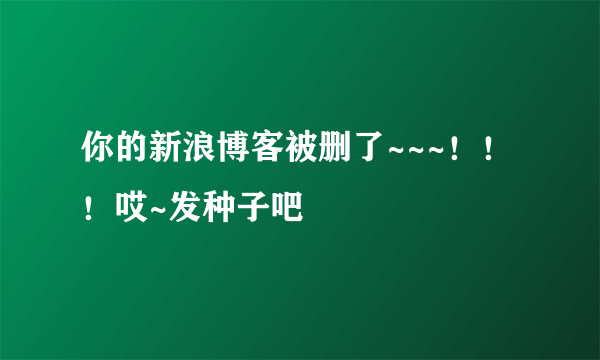 你的新浪博客被删了~~~！！！哎~发种子吧